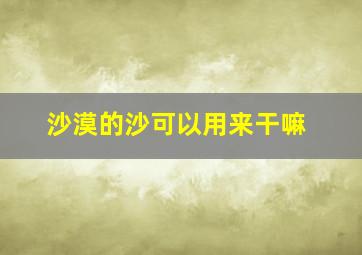 沙漠的沙可以用来干嘛